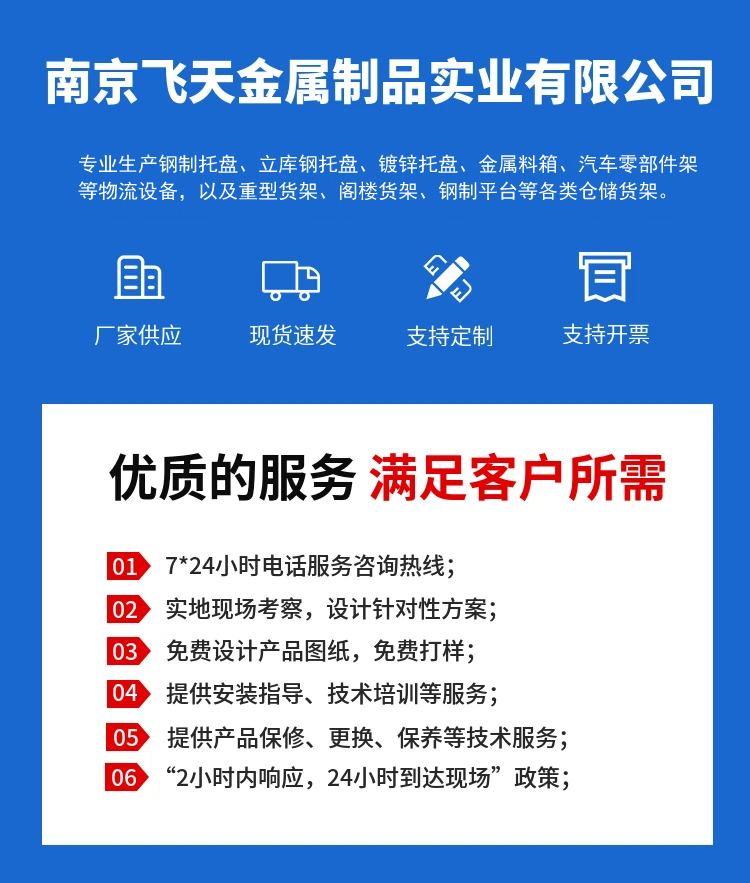 南京飞天金属制品实业有限公司

专业生产钢制托盘、立库钢托盘、镀锌托盘、金属料箱、汽车零部件架等物流设备，以及重型货架、阁楼货架、钢制平台等各类仓储货架。

厂家供应

现货速发

支持定制

支持开票

优质的服务 满足客户所需

01 7*24小时电话服务咨询热线；

02 实地现场考察，设计针对性方案；

03 免费设计产品图纸，免费打样；

04 提供安装指导、技术培训等服务；

05 提供产品保修、更换、保养等技术服务；

06 “2小时内响应，24小时到达现场”政策；